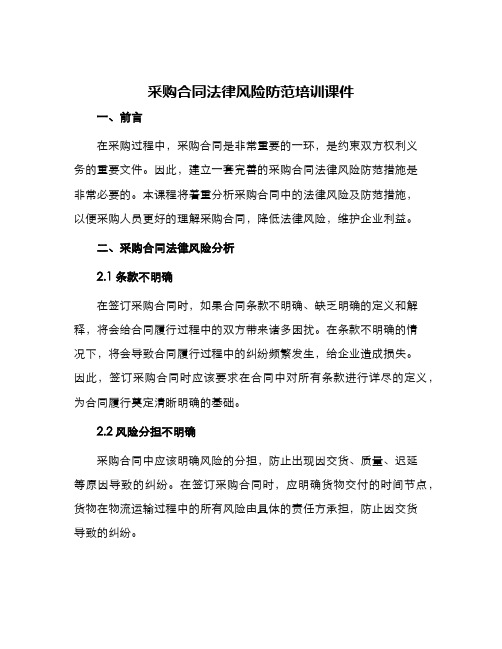 采购合同法律风险防范培训课件

一、前言

在采购过程中，采购合同是非常重要的一环，是约束双方权利义务的重要文件。因此，建立一套完善的采购合同法律风险防范措施是非常必要的。本课程将着重分析采购合同中的法律风险及防范措施，以便采购人员更好的理解采购合同，降低法律风险，维护企业利益。

二、采购合同法律风险分析

2.1 条款不明确

在签订采购合同时，如果合同条款不明确、缺乏明确的定义和解释，将会给合同履行过程中的双方带来诸多困扰。在条款不明确的情况下，将会导致合同履行过程中的纠纷频繁发生，给企业造成损失。因此，签订采购合同时应该要求在合同中对所有条款进行详尽的定义，为合同履行奠定清晰明确的基础。

2.2 风险分担不明确

采购合同中应该明确风险的分担，防止出现因交货、质量、迟延等原因导致的纠纷。在签订采购合同时，应明确货物交付的时间节点，货物在物流运输过程中的所有风险由具体的责任方承担，防止因交货导致的纠纷。